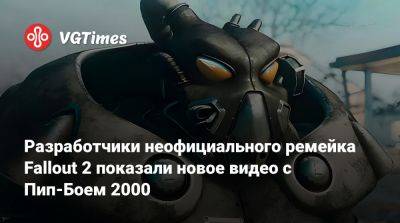 VGTimes

Разработчики неофициального ремейка Fallout 2 показали новое видео с Пип-Боем 2000